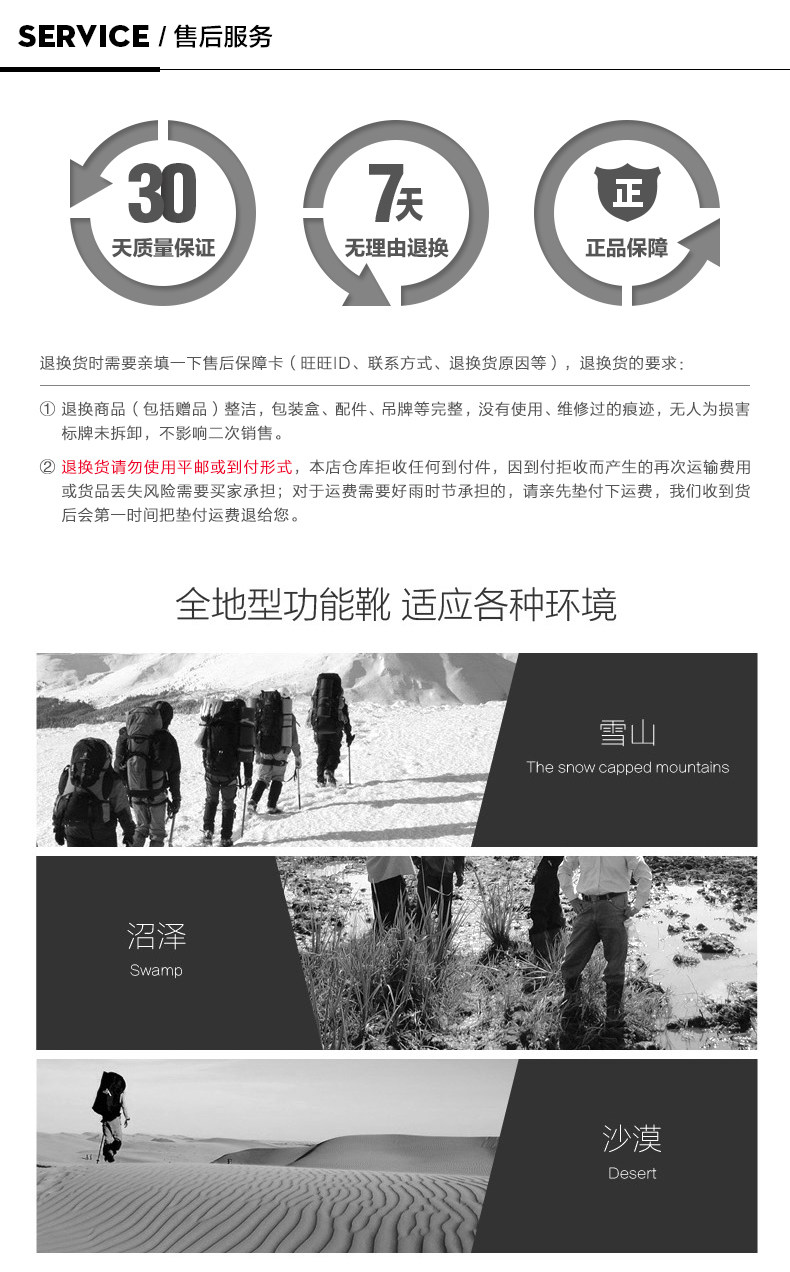 SERVICE / 售后服务

30
天质量保证

7天
无理由退换

正
正品保障

退换货时需要亲填一下售后保障卡（旺旺ID、联系方式、退换货原因等），退换货的要求：

① 退换商品（包括赠品）整洁，包装盒、配件、吊牌等完整，没有使用、维修过的痕迹，无人为损害标牌未拆卸，不影响二次销售。

② 退换货请勿使用平邮或到付形式，本店仓库拒收任何到付件，因到付拒收而产生的再次运输费用或货品丢失风险需要买家承担；对于运费需要好雨时节承担的，请亲先垫付下运费，我们收到货后会第一时间把垫付运费退给您。

全地型功能靴 适应各种环境

雪山
The snow capped mountains

沼泽
Swamp

沙漠
Desert